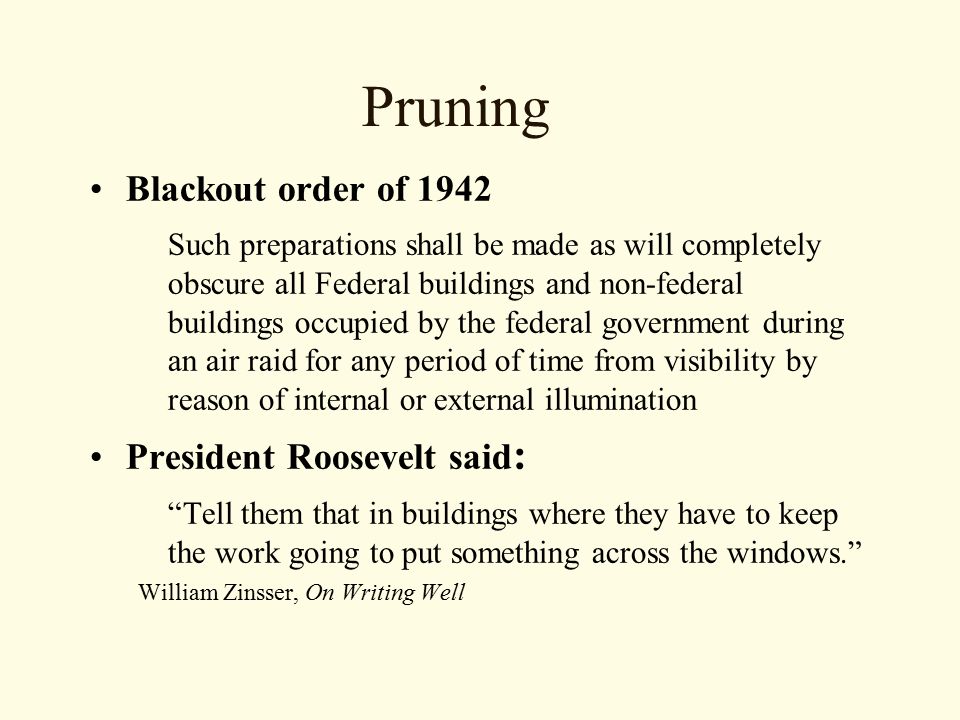 Pruning

• Blackout order of 1942

Such preparations shall be made as will completely obscure all Federal buildings and non-federal buildings occupied by the federal government during an air raid for any period of time from visibility by reason of internal or external illumination

• President Roosevelt said:

“Tell them that in buildings where they have to keep the work going to put something across the windows.”

William Zinsser, On Writing Well